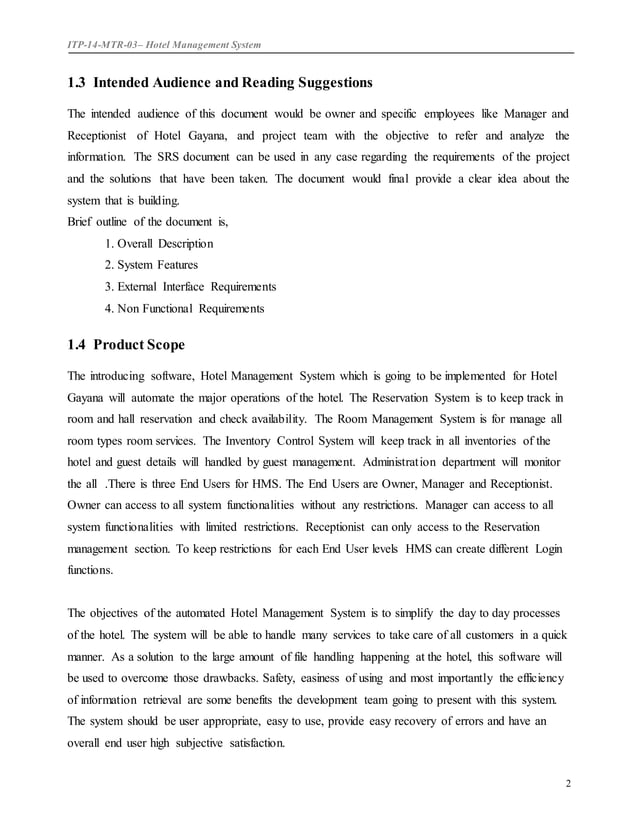 ITP-14-MTR-03– Hotel Management System

1.3 Intended Audience and Reading Suggestions

The intended audience of this document would be owner and specific employees like Manager and Receptionist of Hotel Gayana, and project team with the objective to refer and analyze the information. The SRS document can be used in any case regarding the requirements of the project and the solutions that have been taken. The document would final provide a clear idea about the system that is building.
Brief outline of the document is,

1. Overall Description
2. System Features
3. External Interface Requirements
4. Non Functional Requirements

1.4 Product Scope

The introducing software, Hotel Management System which is going to be implemented for Hotel Gayana will automate the major operations of the hotel. The Reservation System is to keep track in room and hall reservation and check availability. The Room Management System is for manage all room types room services. The Inventory Control System will keep track in all inventories of the hotel and guest details will handled by guest management. Administration department will monitor the all .There is three End Users for HMS. The End Users are Owner, Manager and Receptionist. Owner can access to all system functionalities without any restrictions. Manager can access to all system functionalities with limited restrictions. Receptionist can only access to the Reservation management section. To keep restrictions for each End User levels HMS can create different Login functions.

The objectives of the automated Hotel Management System is to simplify the day to day processes of the hotel. The system will be able to handle many services to take care of all customers in a quick manner. As a solution to the large amount of file handling happening at the hotel, this software will be used to overcome those drawbacks. Safety, easiness of using and most importantly the efficiency of information retrieval are some benefits the development team going to present with this system. The system should be user appropriate, easy to use, provide easy recovery of errors and have an overall end user high subjective satisfaction.

2